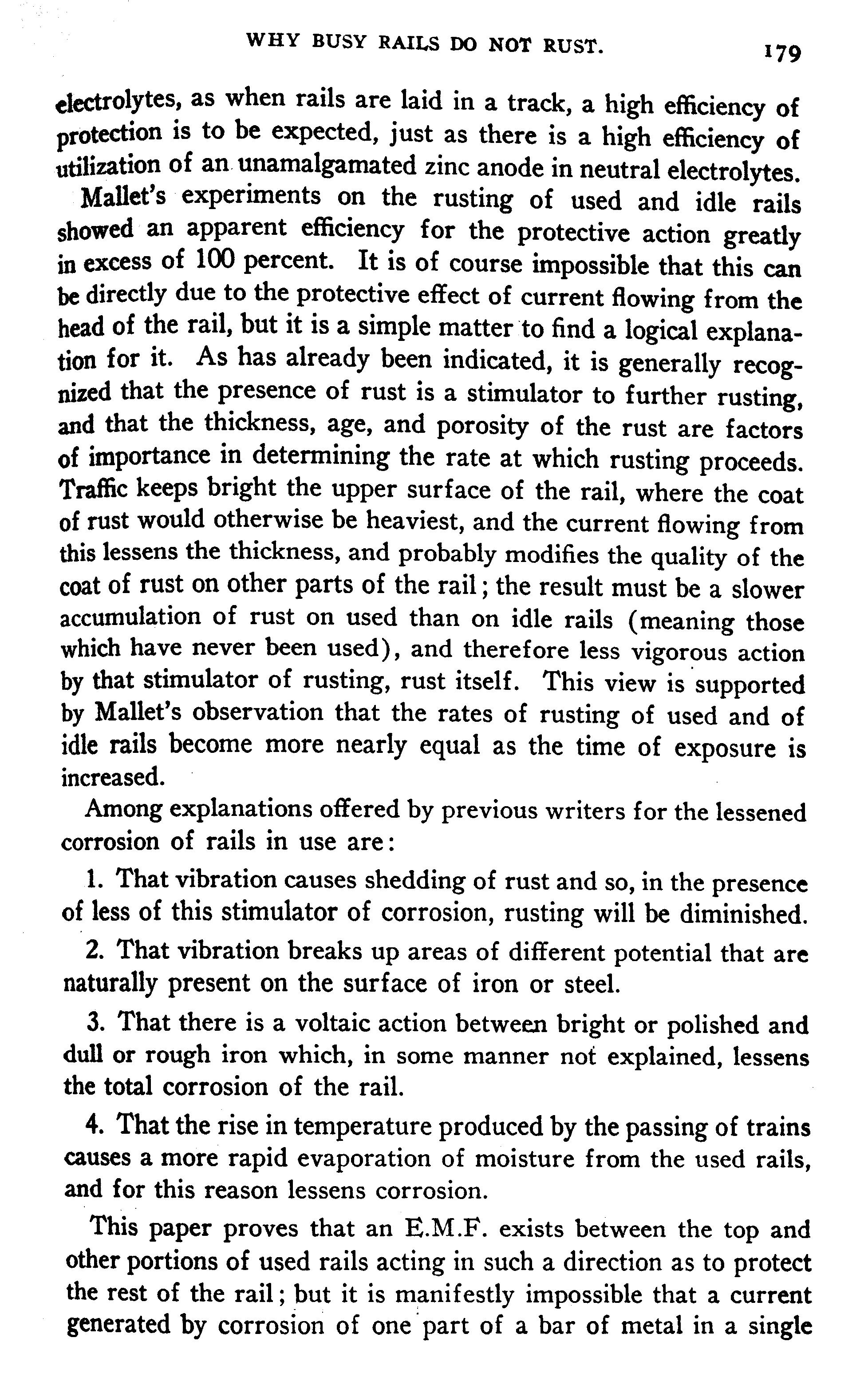 WHY BUSY RAILS DO NOT RUST. 179

electrolytes, as when rails are laid in a track, a high efficiency of protection is to be expected, just as there is a high efficiency of utilization of an unamalgamated zinc anode in neutral electrolytes.

Mallet's experiments on the rusting of used and idle rails showed an apparent efficiency for the protective action greatly in excess of 100 percent. It is of course impossible that this can be directly due to the protective effect of current flowing from the head of the rail, but it is a simple matter to find a logical explanation for it. As has already been indicated, it is generally recognized that the presence of rust is a stimulator to further rusting, and that the thickness, age, and porosity of the rust are factors of importance in determining the rate at which rusting proceeds. Traffic keeps bright the upper surface of the rail, where the coat of rust would otherwise be heaviest, and the current flowing from this lessens the thickness, and probably modifies the quality of the coat of rust on other parts of the rail; the result must be a slower accumulation of rust on used than on idle rails (meaning those which have never been used), and therefore less vigorous action by that stimulator of rusting, rust itself. This view is supported by Mallet's observation that the rates of rusting of used and of idle rails become more nearly equal as the time of exposure is increased.

Among explanations offered by previous writers for the lessened corrosion of rails in use are:

1. That vibration causes shedding of rust and so, in the presence of less of this stimulator of corrosion, rusting will be diminished.

2. That vibration breaks up areas of different potential that are naturally present on the surface of iron or steel.

3. That there is a voltaic action between bright or polished and dull or rough iron which, in some manner not explained, lessens the total corrosion of the rail.

4. That the rise in temperature produced by the passing of trains causes a more rapid evaporation of moisture from the used rails, and for this reason lessens corrosion.

This paper proves that an E.M.F. exists between the top and other portions of used rails acting in such a direction as to protect the rest of the rail; but it is manifestly impossible that a current generated by corrosion of one part of a bar of metal in a single